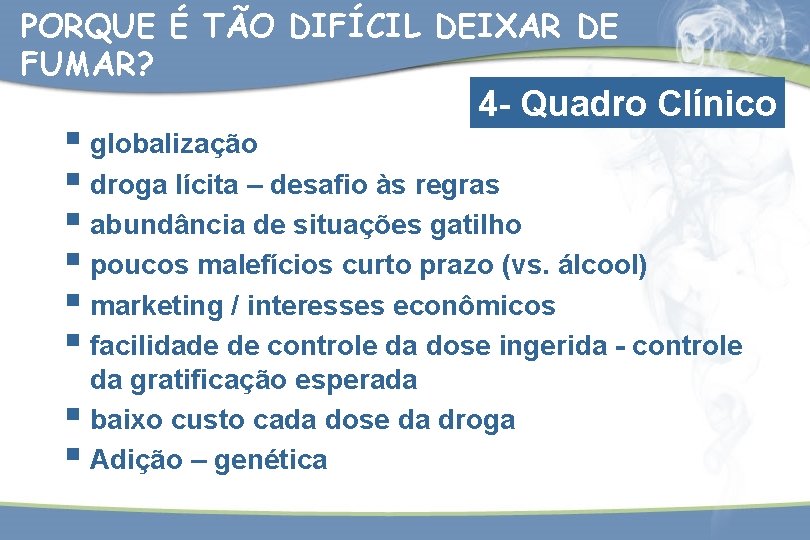 PORQUE É TÃO DIFÍCIL DEIXAR DE FUMAR?

4- Quadro Clínico

- globalização
- droga lícita – desafio às regras
- abundância de situações gatilho
- poucos malefícios curto prazo (vs. álcool)
- marketing / interesses econômicos
- facilidade de controle da dose ingerida - controle da gratificação esperada
- baixo custo cada dose da droga
- Adição – genética